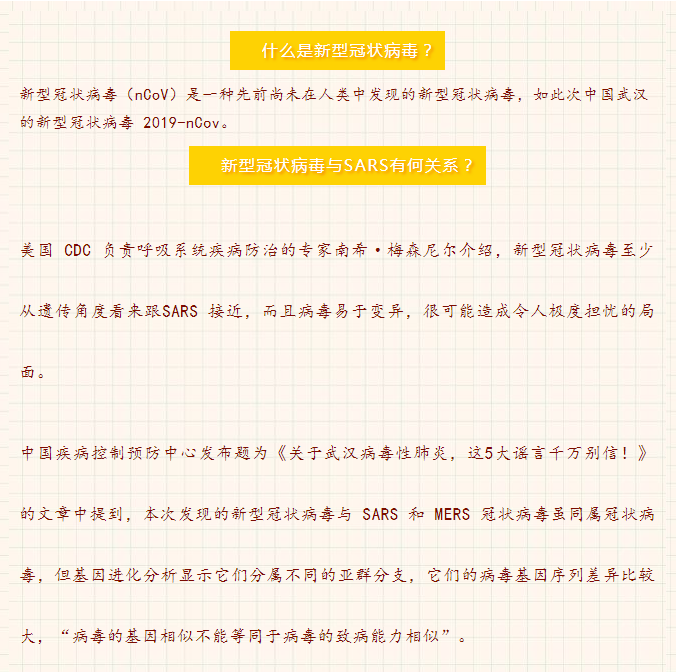 什么是新型冠状病毒？

新型冠状病毒（nCoV）是一种先前尚未在人类中发现的新型冠状病毒，如此次中国武汉的新型冠状病毒 2019-nCov。

新型冠状病毒与SARS有何关系？

美国 CDC 负责呼吸系统疾病防治的专家南希·梅森尼尔介绍，新型冠状病毒至少从遗传角度看来跟SARS 接近，而且病毒易于变异，很可能造成令人极度担忧的局面。

中国疾病控制预防中心发布题为《关于武汉病毒性肺炎，这5大谣言千万别信！》的文章中提到，本次发现的新型冠状病毒与 SARS 和 MERS 冠状病毒虽同属冠状病毒，但基因进化分析显示它们分属不同的亚群分支，它们的病毒基因序列差异比较大，“病毒的基因相似不能等同于病毒的致病能力相似”。